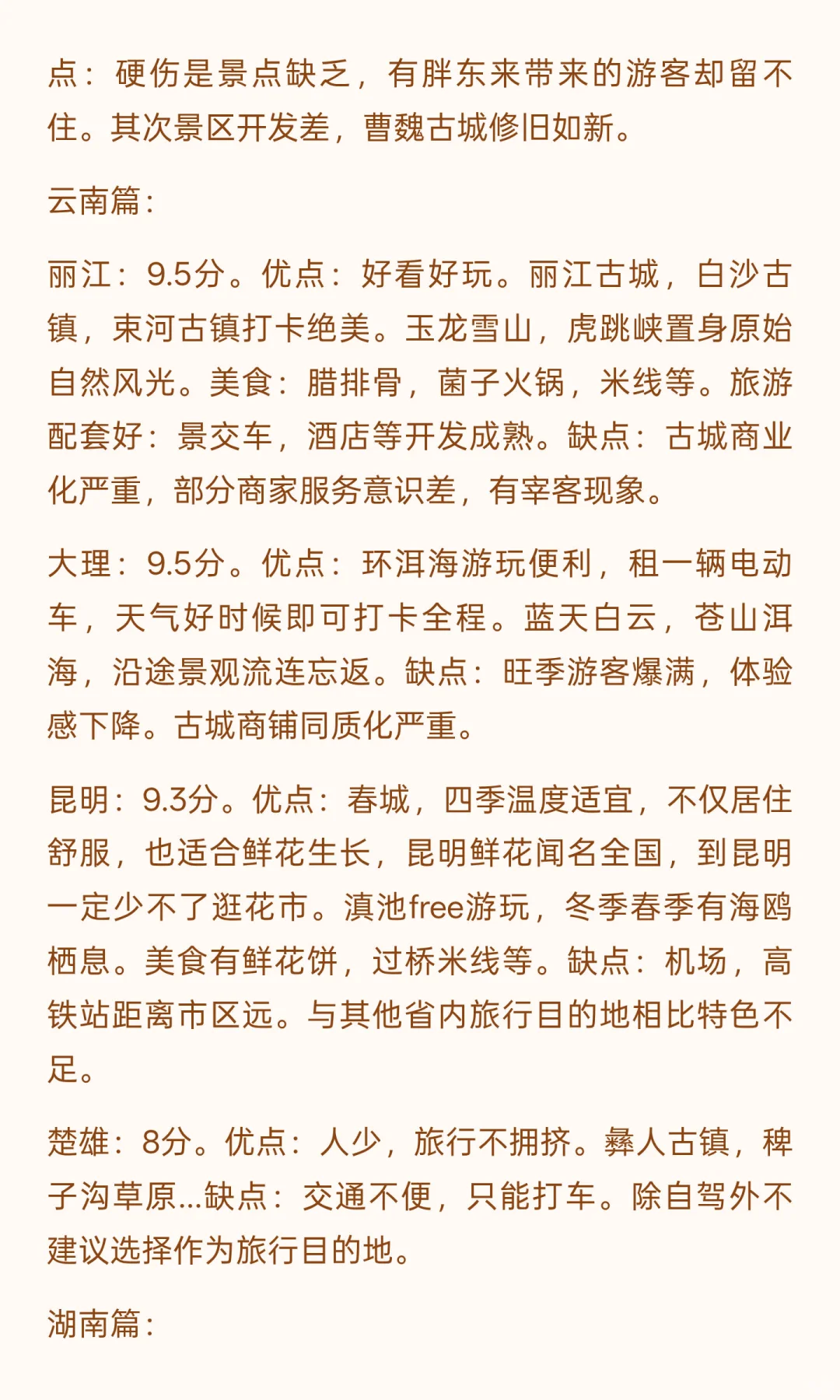 点：硬伤是景点缺乏，有胖东来带来的游客却留不住。其次景区开发差，曹魏古城修旧如新。

云南篇：

丽江：9.5分。优点：好看好玩。丽江古城，白沙古镇，束河古镇打卡绝美。玉龙雪山，虎跳峡置身原始自然风光。美食：腊排骨，菌子火锅，米线等。旅游配套好：景交车，酒店等开发成熟。缺点：古城商业化严重，部分商家服务意识差，有宰客现象。

大理：9.5分。优点：环洱海游玩便利，租一辆电动车，天气好时候即可打卡全程。蓝天白云，苍山洱海，沿途景观流连忘返。缺点：旺季游客爆满，体验感下降。古城商铺同质化严重。

昆明：9.3分。优点：春城，四季温度适宜，不仅居住舒服，也适合鲜花生长，昆明鲜花闻名全国，到昆明一定少不了逛花市。滇池free游玩，冬季春季有海鸥栖息。美食有鲜花饼，过桥米线等。缺点：机场，高铁站距离市区远。与其他省内旅行目的地相比特色不足。

楚雄：8分。优点：人少，旅行不拥挤。彝人古镇，稗子沟草原...缺点：交通不便，只能打车。除自驾外不建议选择作为旅行目的地。

湖南篇：